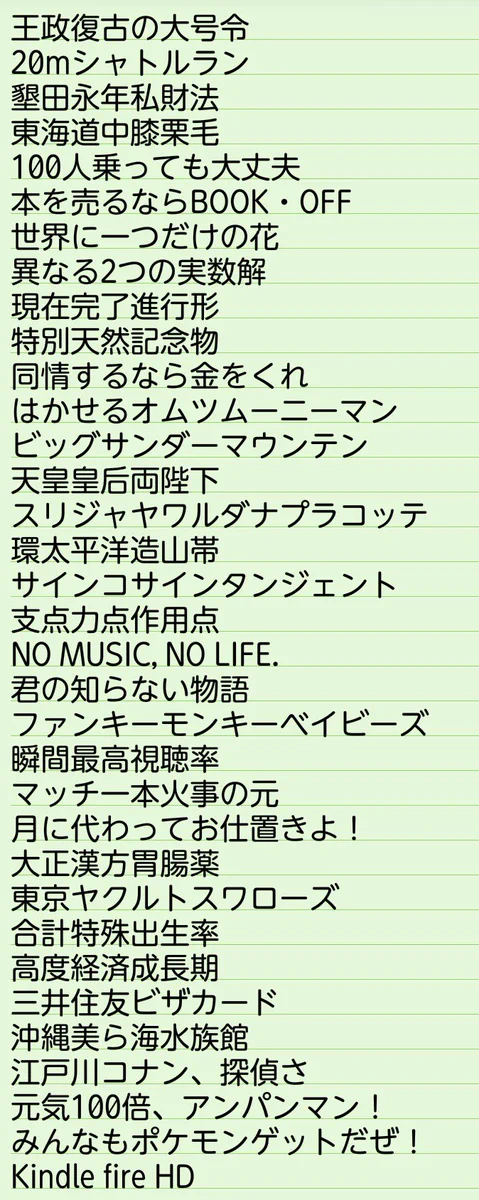 王政復古の大号令
20mシャトルラン
墾田永年私財法
東海道中膝栗毛
100人乗っても大丈夫
本を売るならBOOK・OFF
世界に一つだけの花
異なる2つの実数解
現在完了進行形
特別天然記念物
同情するなら金をくれ
はかせるオムツムーニーマン
ビッグサンダーマウンテン
天皇皇后両陛下
スリジャヤワルダナプラコッテ
環太平洋造山帯
サインコサインタンジェント
支点力点作用点
NO MUSIC, NO LIFE.
君の知らない物語
ファンキーモンキーベイビーズ
瞬間最高視聴率
マッチ一本火事の元
月に代わってお仕置きよ！
大正漢方胃腸薬
東京ヤクルトスワローズ
合計特殊出生率
高度経済成長期
三井住友ビザカード
沖縄美ら海水族館
江戸川コナン、探偵さ
元気100倍、アンパンマン！
みんなもポケモンゲットだぜ！
Kindle fire HD